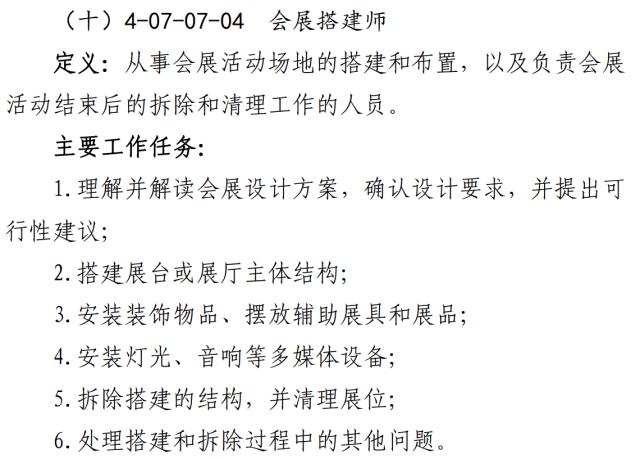 （十）4-07-07-04 会展搭建师

定义：从事会展活动场地的搭建和布置，以及负责会展活动结束后的拆除和清理工作的人员。

主要工作任务：

1.理解并解读会展设计方案，确认设计要求，并提出可行性建议；

2.搭建展台或展厅主体结构；

3.安装装饰物品、摆放辅助展具和展品；

4.安装灯光、音响等多媒体设备；

5.拆除搭建的结构，并清理展位；

6.处理搭建和拆除过程中的其他问题。